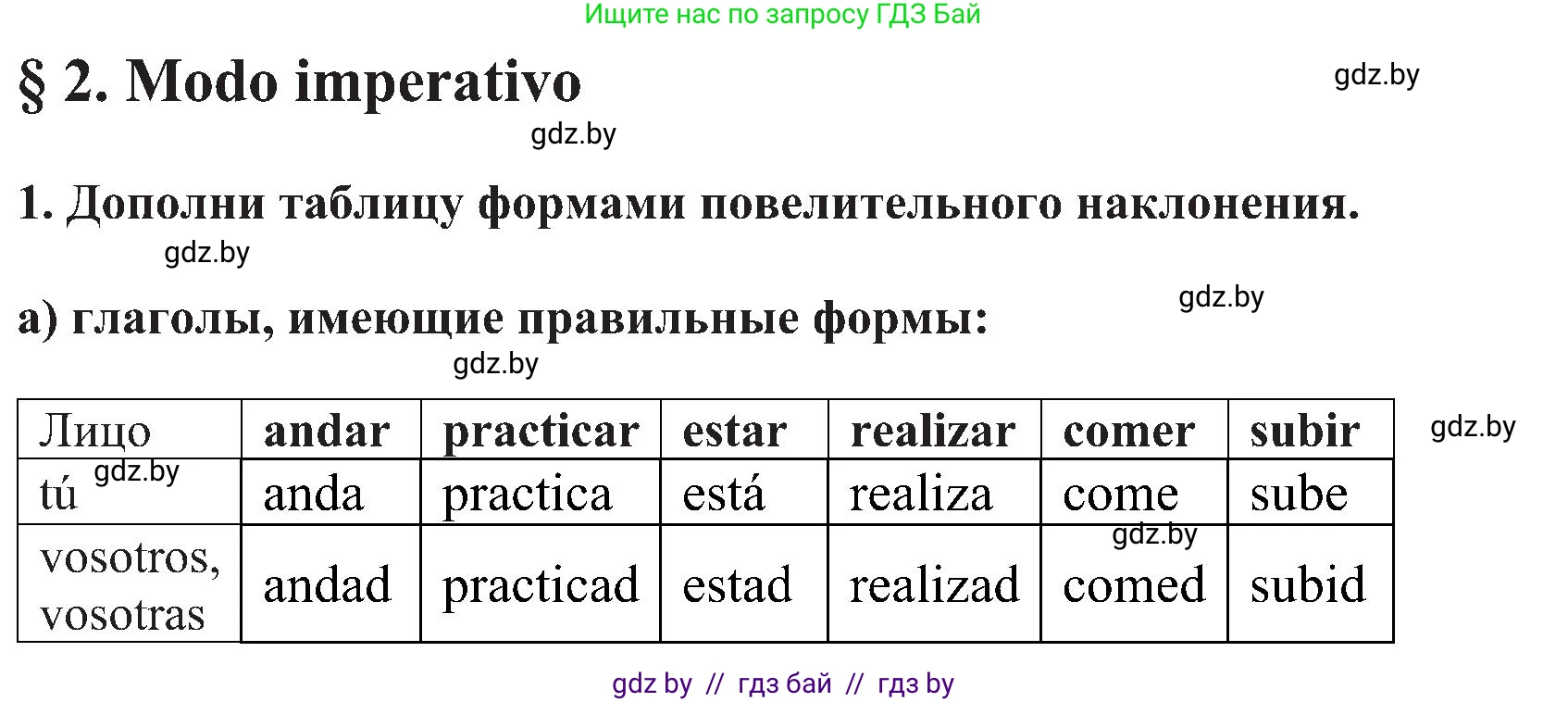 Ищите нас по запросу ГДЗ Бай

§ 2. Modo imperativo

gdz.by

gdz.by

1. Дополни таблицу формами повелительного наклонения.

gdz.by

gdz.by

а) глаголы, имеющие правильные формы:

gdz.by

| Лицо | andar | practicar | estar | realizar | comer | subir |
|---|---|---|---|---|---|---|
| tú | anda | practica | está | realiza | come | sube |
| vosotros, vosotras | andad | practicad | estad | realizad | comed | subid |

gdz.by

gdz.by

gdz.by

gdz by // гдз бай // гдз by